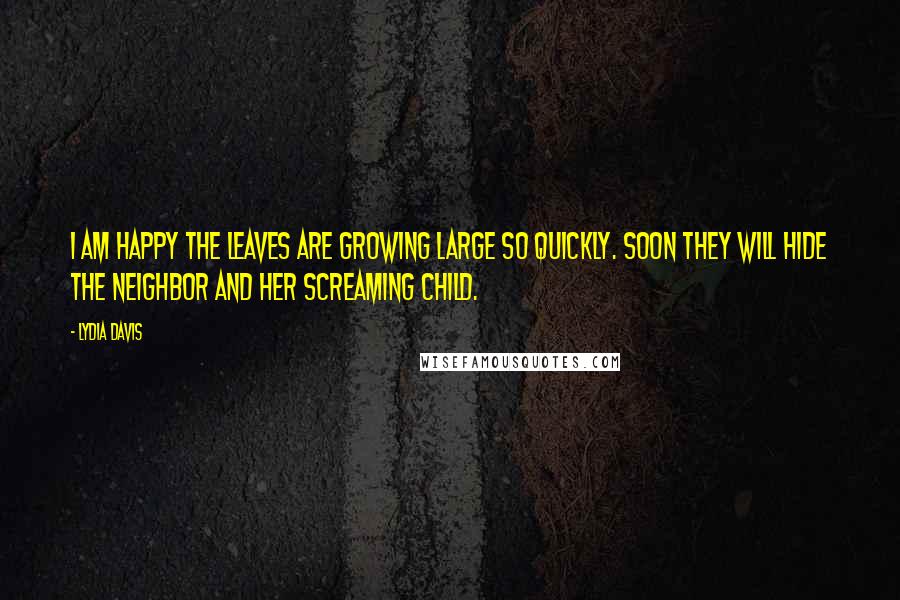 I AM HAPPY THE LEAVES ARE GROWING LARGE SO QUICKLY. SOON THEY WILL HIDE THE NEIGHBOR AND HER SCREAMING CHILD.

- LYDIA DAVIS

WISEFAMOUSQUOTES.COM